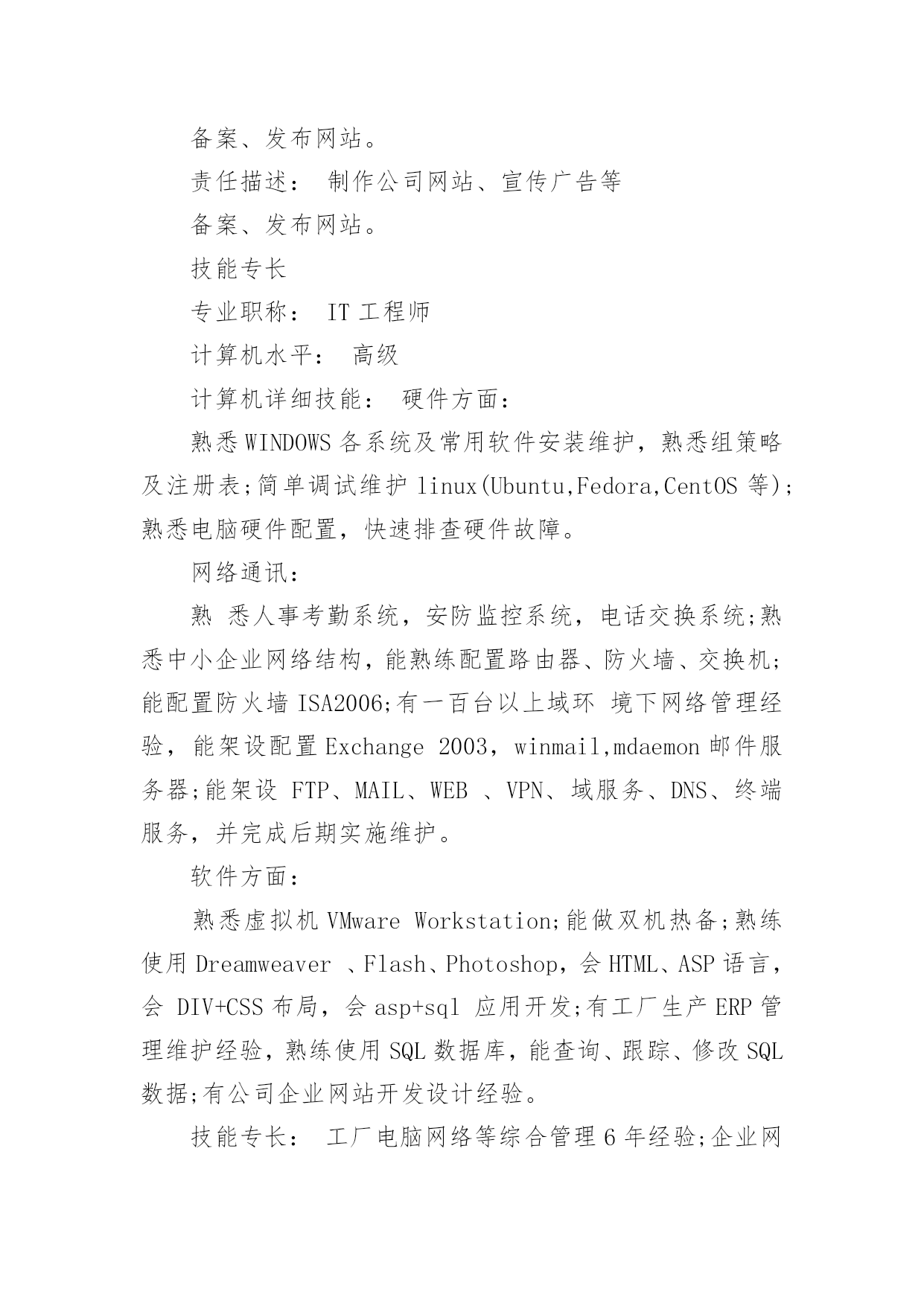 备案、发布网站。

责任描述： 制作公司网站、宣传广告等

备案、发布网站。

技能专长

专业职称： IT 工程师

计算机水平： 高级

计算机详细技能： 硬件方面：

熟悉 WINDOWS 各系统及常用软件安装维护，熟悉组策略及注册表;简单调试维护 linux(Ubuntu,Fedora,CentOS 等);熟悉电脑硬件配置，快速排查硬件故障。

网络通讯：

熟 悉人事考勤系统，安防监控系统，电话交换系统;熟悉中小企业网络结构，能熟练配置路由器、防火墙、交换机;能配置防火墙 ISA2006;有一百台以上域环 境下网络管理经验，能架设配置 Exchange 2003，winmail,mdaemon 邮件服务器;能架设 FTP、MAIL、WEB 、VPN、域服务、DNS、终端服务，并完成后期实施维护。

软件方面：

熟悉虚拟机 VMware Workstation;能做双机热备;熟练使用 Dreamweaver 、Flash、Photoshop，会 HTML、ASP 语言，会 DIV+CSS 布局，会 asp+sql 应用开发;有工厂生产 ERP 管理维护经验，熟练使用 SQL 数据库，能查询、跟踪、修改 SQL 数据;有公司企业网站开发设计经验。

技能专长： 工厂电脑网络等综合管理 6 年经验;企业网